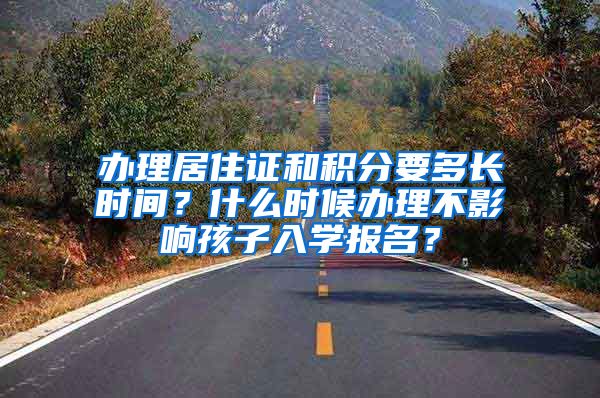 办理居住证和积分要多长时间？什么时候办理不影响孩子入学报名？